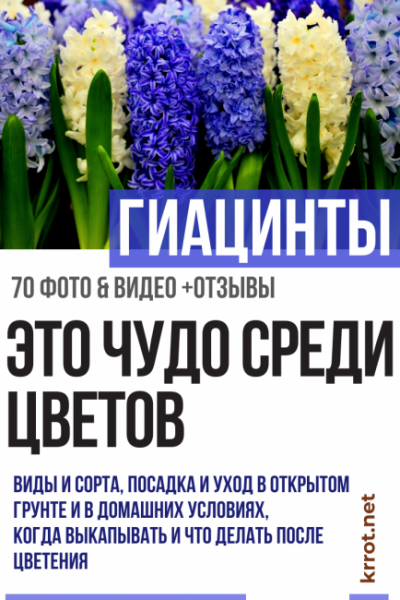 ГИАЦИНТЫ

70 ФОТО & ВИДЕО +ОТЗЫВЫ

ЭТО ЧУДО СРЕДИ ЦВЕТОВ

ВИДЫ И СОРТА, ПОСАДКА И УХОД В ОТКРЫТОМ ГРУНТЕ И В ДОМАШНИХ УСЛОВИЯХ, КОГДА ВЫКАПЫВАТЬ И ЧТО ДЕЛАТЬ ПОСЛЕ ЦВЕТЕНИЯ

krrot.net